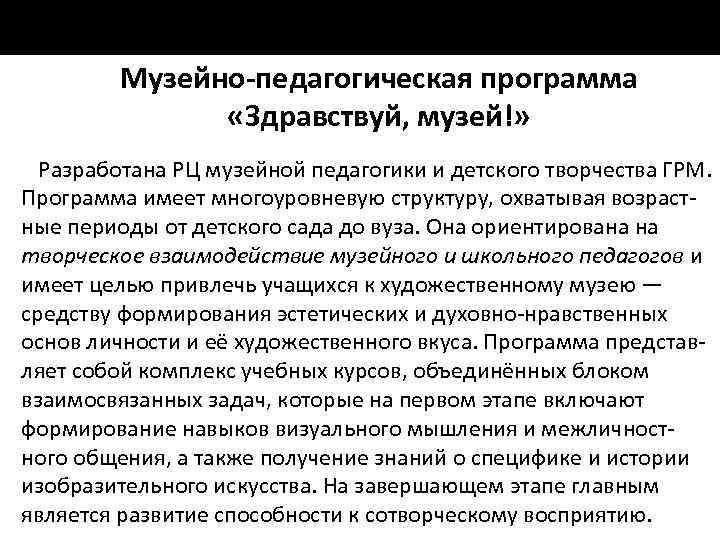 Музейно-педагогическая программа «Здравствуй, музей!»

Разработана РЦ музейной педагогики и детского творчества ГРМ. Программа имеет многоуровневую структуру, охватывая возрастные периоды от детского сада до вуза. Она ориентирована на творческое взаимодействие музейного и школьного педагогов и имеет целью привлечь учащихся к художественному музею — средству формирования эстетических и духовно-нравственных основ личности и её художественного вкуса. Программа представляет собой комплекс учебных курсов, объединённых блоком взаимосвязанных задач, которые на первом этапе включают формирование навыков визуального мышления и межличностного общения, а также получение знаний о специфике и истории изобразительного искусства. На завершающем этапе главным является развитие способности к сотворческому восприятию.